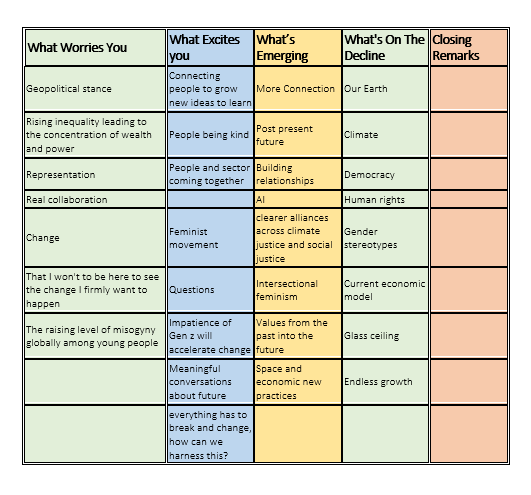 | What Worries You | What Excites you | What's Emerging | What's On The Decline | Closing Remarks |
|---|---|---|---|---|
| Geopolitical stance | Connecting people to grow new ideas to learn | More Connection | Our Earth | |
| Rising inequality leading to the concentration of wealth and power | People being kind | Post present future | Climate | |
| Representation | People and sector coming together | Building relationships | Democracy | |
| Real collaboration | | AI | Human rights | |
| Change | Feminist movement | clearer alliances across climate justice and social justice | Gender stereotypes | |
| That I won't to be here to see the change I firmly want to happen | Questions | Intersectional feminism | Current economic model | |
| The raising level of misogyny globally among young people | Impatience of Gen z will accelerate change | Values from the past into the future | Glass ceiling | |
| | Meaningful conversations about future | Space and economic new practices | Endless growth | |
| | everything has to break and change, how can we harness this? | | | |